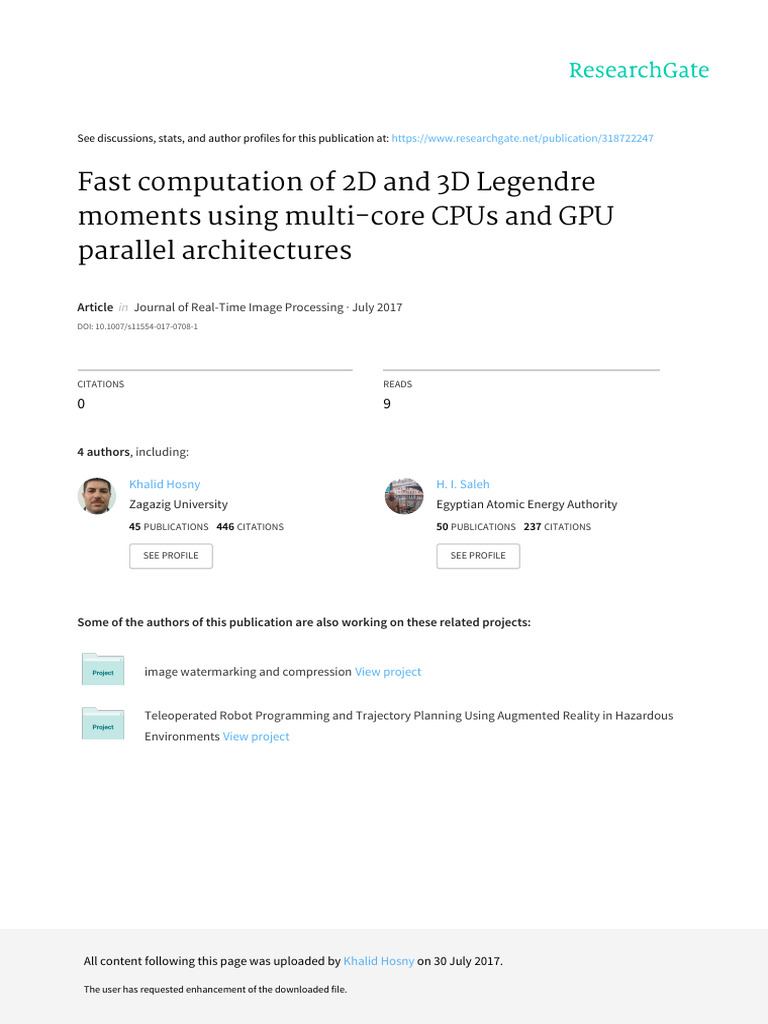 ResearchGate

See discussions, stats, and author profiles for this publication at: https://www.researchgate.net/publication/318722247

Fast computation of 2D and 3D Legendre moments using multi-core CPUs and GPU parallel architectures

Article in Journal of Real-Time Image Processing · July 2017

DOI: 10.1007/s11554-017-0708-1

CITATIONS
0

READS
9

4 authors, including:

Khalid Hosny
Zagazig University
45 PUBLICATIONS 446 CITATIONS
SEE PROFILE

H. I. Saleh
Egyptian Atomic Energy Authority
50 PUBLICATIONS 237 CITATIONS
SEE PROFILE

Some of the authors of this publication are also working on these related projects:

Project
image watermarking and compression View project

Project
Teleoperated Robot Programming and Trajectory Planning Using Augmented Reality in Hazardous Environments View project

All content following this page was uploaded by Khalid Hosny on 30 July 2017.

The user has requested enhancement of the downloaded file.